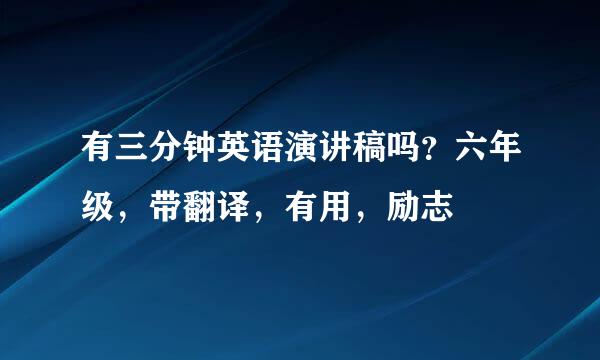 有三分钟英语演讲稿吗？六年级，带翻译，有用，励志